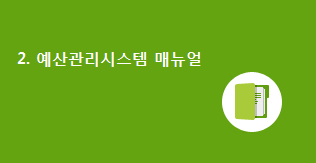 2. 예산관리시스템 매뉴얼